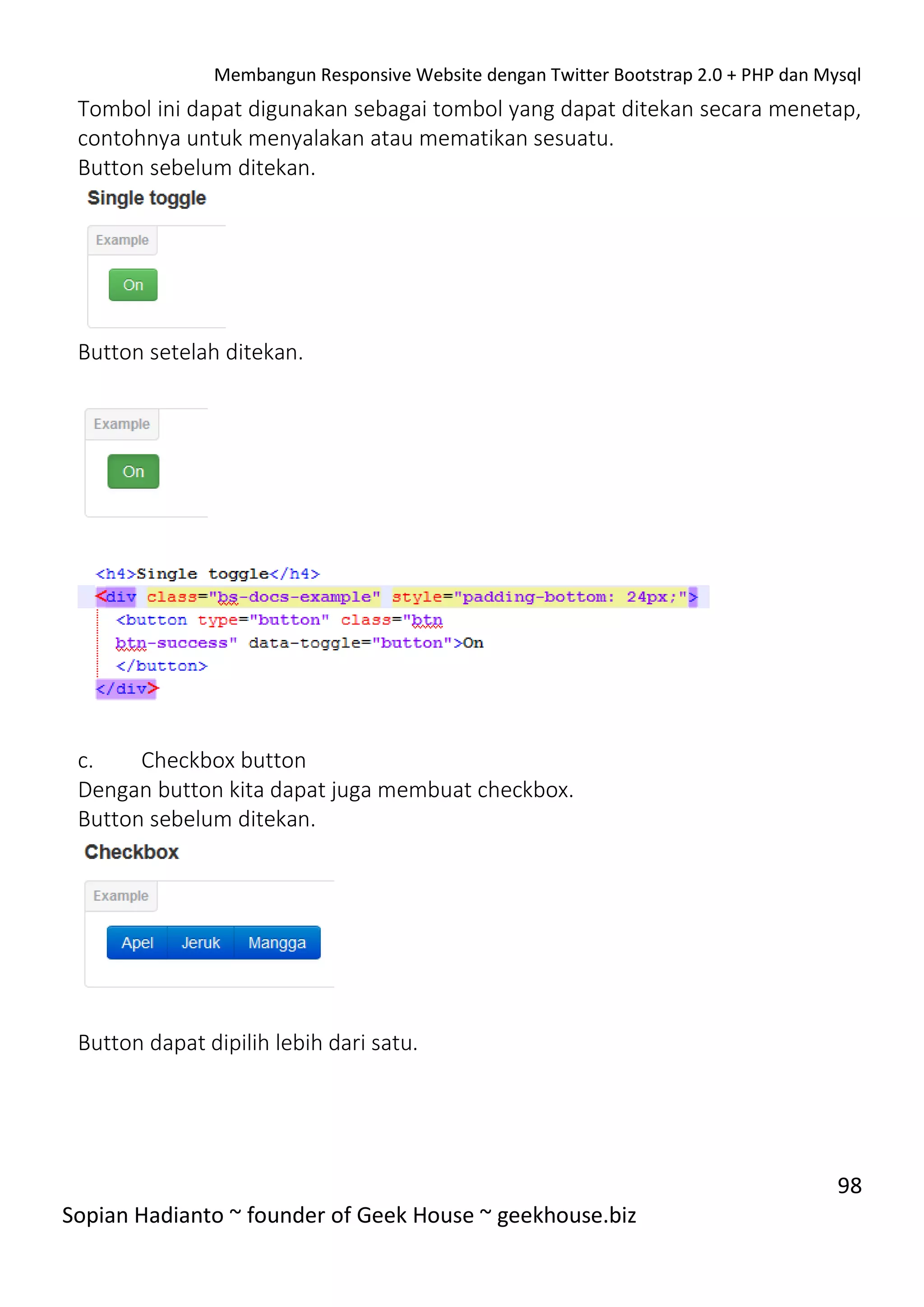 Membangun Responsive Website dengan Twitter Bootstrap 2.0 + PHP dan Mysql

Tombol ini dapat digunakan sebagai tombol yang dapat ditekan secara menetap, contohnya untuk menyalakan atau mematikan sesuatu.
Button sebelum ditekan.

Single toggle

Example

On

Button setelah ditekan.

Example

On

<h4>Single toggle</h4>
<div class="bs-docs-example" style="padding-bottom: 24px;">
<button type="button" class="btn btn-success" data-toggle="button">On
</button>
</div>

c. Checkbox button
Dengan button kita dapat juga membuat checkbox.
Button sebelum ditekan.

Checkbox

Example

Apel Jeruk Mangga

Button dapat dipilih lebih dari satu.

98

Sopian Hadianto ~ founder of Geek House ~ geekhouse.biz